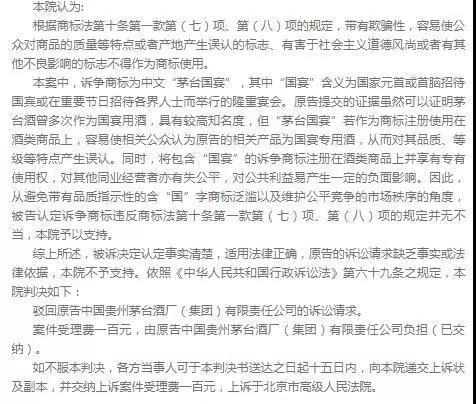 本院认为：

根据商标法第十条第一款第（七）项、第（八）项的规定，带有欺骗性，容易使公众对商品的质量等特点或者产地产生误认的标志、有害于社会主义道德风尚或者有其他不良影响的标志不得作为商标使用。

本案中，诉争商标为中文“茅台国宴”，其中“国宴”含义为国家元首或首脑招待国宾或在重要节日招待各界人士而举行的隆重宴会。原告提交的证据虽然可以证明茅台酒曾多次作为国宴用酒，具有较高知名度，但“茅台国宴”若作为商标注册使用在酒类商品上，容易使相关公众认为原告的相关产品为国宴专用酒，从而对其品质、等级等特点产生误认。同时，将包含“国宴”的诉争商标注册在酒类商品上并享有专有使用权，对其他同业经营者亦有失公平，对公共利益易产生一定的负面影响。因此，从避免带有品质指示性的含“国”字商标泛滥以及维护公平竞争的市场秩序的角度，被告认定诉争商标违反商标法第十条第一款第（七）项、第（八）项的规定并无不当，本院予以支持。

综上所述，被诉决定认定事实清楚，适用法律正确，原告的诉讼请求缺乏事实或法律依据，本院不予支持。依照《中华人民共和国行政诉讼法》第六十九条之规定，本院判决如下：

驳回原告中国贵州茅台酒厂（集团）有限责任公司的诉讼请求。

案件受理费一百元，由原告中国贵州茅台酒厂（集团）有限责任公司负担（已交纳）。

如不服本判决，各方当事人可于本判决书送达之日起十五日内，向本院递交上诉状及副本，并交纳上诉案件受理费一百元，上诉于北京市高级人民法院。